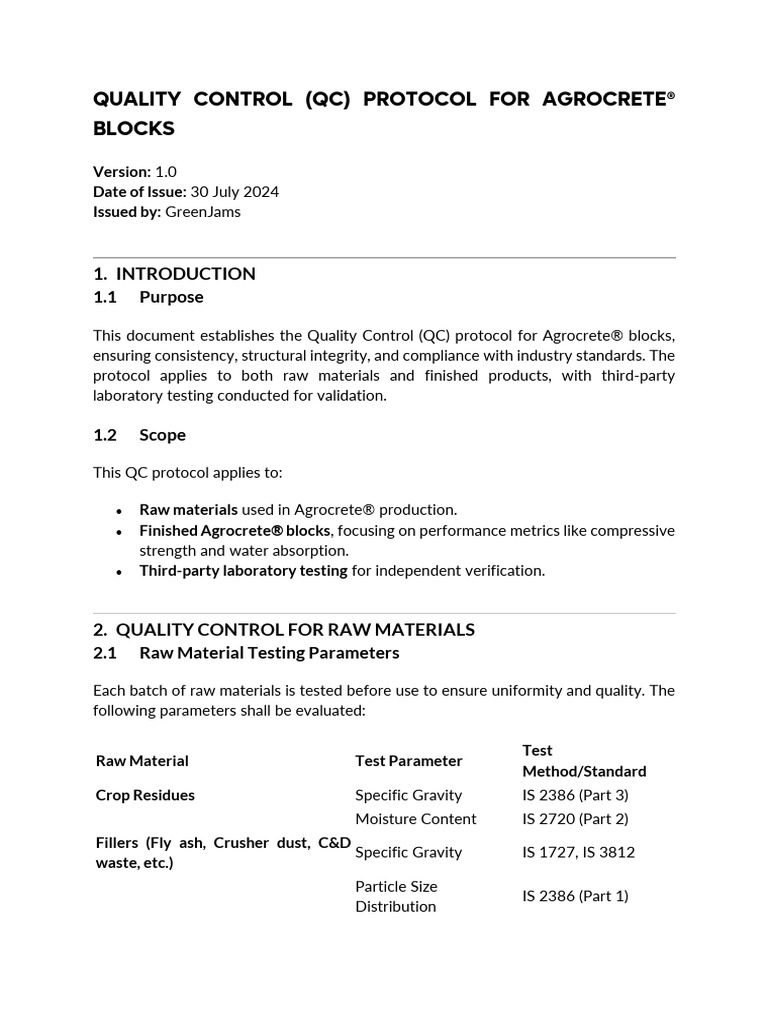 QUALITY CONTROL (QC) PROTOCOL FOR AGROCRETE® BLOCKS

Version: 1.0
Date of Issue: 30 July 2024
Issued by: GreenJams

1. INTRODUCTION
1.1 Purpose

This document establishes the Quality Control (QC) protocol for Agrocrete® blocks, ensuring consistency, structural integrity, and compliance with industry standards. The protocol applies to both raw materials and finished products, with third-party laboratory testing conducted for validation.

1.2 Scope

This QC protocol applies to:

• Raw materials used in Agrocrete® production.
• Finished Agrocrete® blocks, focusing on performance metrics like compressive strength and water absorption.
• Third-party laboratory testing for independent verification.

2. QUALITY CONTROL FOR RAW MATERIALS
2.1 Raw Material Testing Parameters

Each batch of raw materials is tested before use to ensure uniformity and quality. The following parameters shall be evaluated:

| Raw Material | Test Parameter | Test Method/Standard |
|---|---|---|
| Crop Residues | Specific Gravity | IS 2386 (Part 3) |
| | Moisture Content | IS 2720 (Part 2) |
| Fillers (Fly ash, Crusher dust, C&D waste, etc.) | Specific Gravity | IS 1727, IS 3812 |
| | Particle Size Distribution | IS 2386 (Part 1) |